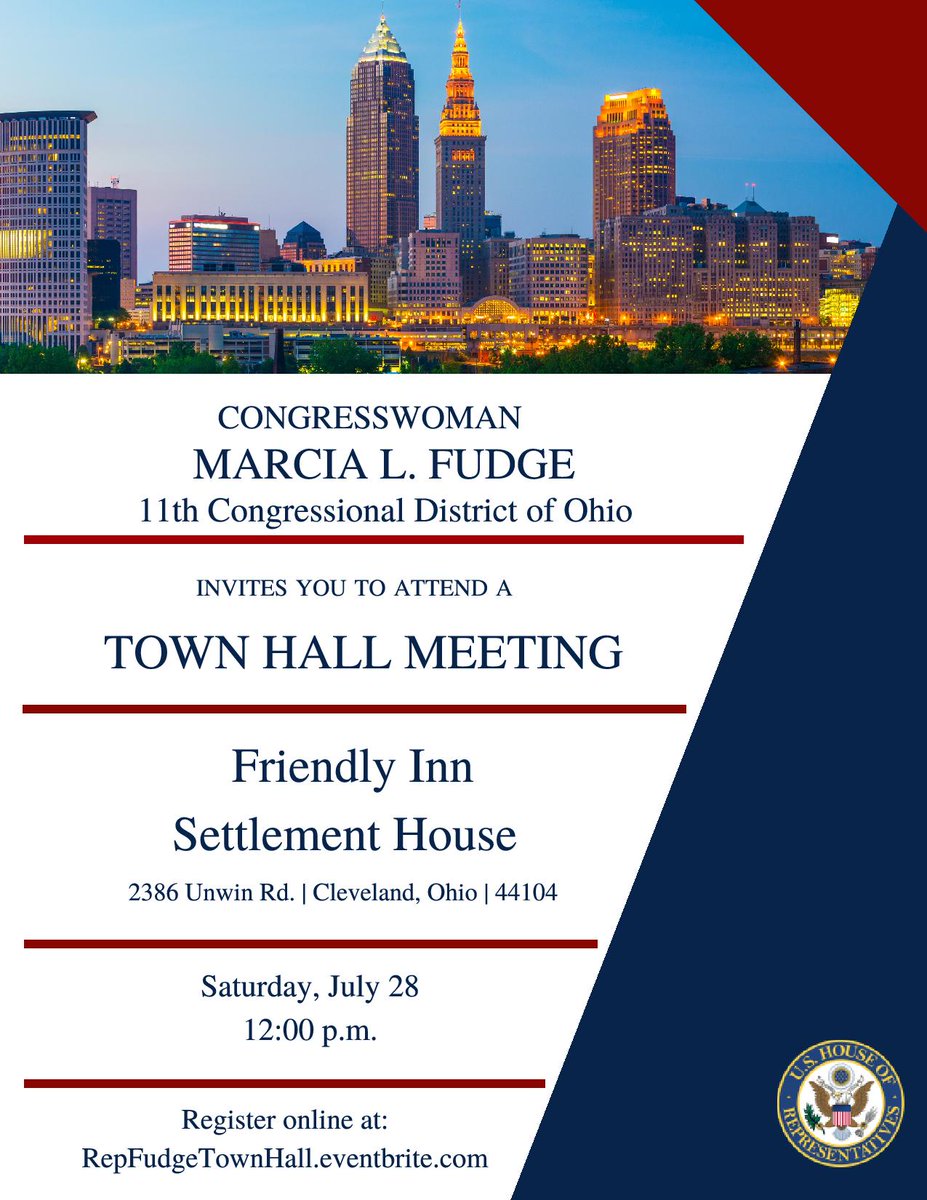 CONGRESSWOMAN
MARCIA L. FUDGE
11th Congressional District of Ohio

INVITES YOU TO ATTEND A

TOWN HALL MEETING

Friendly Inn
Settlement House

2386 Unwin Rd. | Cleveland, Ohio | 44104

Saturday, July 28
12:00 p.m.

Register online at:
RepFudgeTownHall.eventbrite.com

U.S. HOUSE OF REPRESENTATIVES